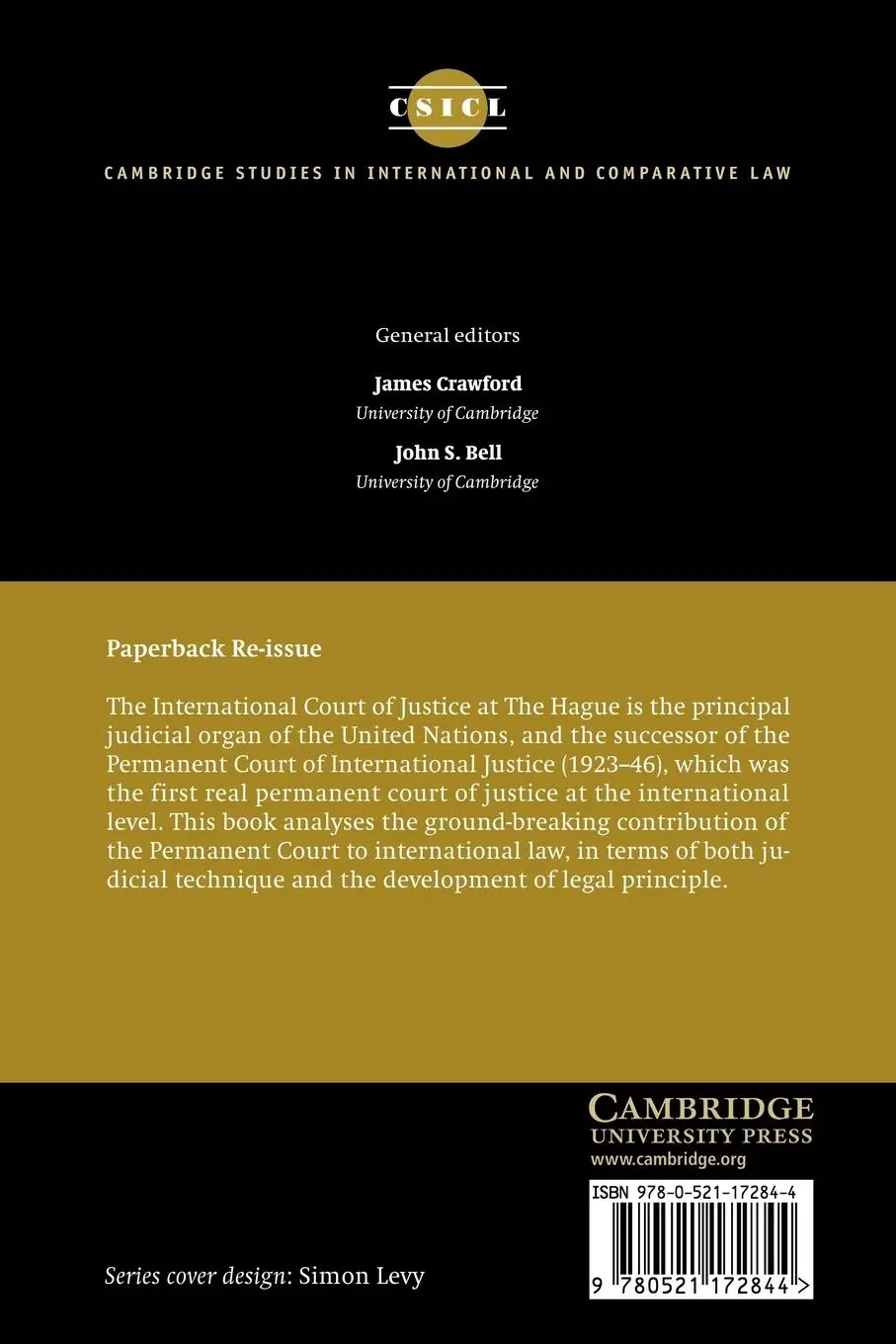 CSICL

CAMBRIDGE STUDIES IN INTERNATIONAL AND COMPARATIVE LAW

General editors

James Crawford
University of Cambridge

John S. Bell
University of Cambridge

Paperback Re-issue

The International Court of Justice at The Hague is the principal judicial organ of the United Nations, and the successor of the Permanent Court of International Justice (1923–46), which was the first real permanent court of justice at the international level. This book analyses the ground-breaking contribution of the Permanent Court to international law, in terms of both judicial technique and the development of legal principle.

CAMBRIDGE
UNIVERSITY PRESS
www.cambridge.org

ISBN 978-0-521-17284-4

9 780521 172844 >

Series cover design: Simon Levy